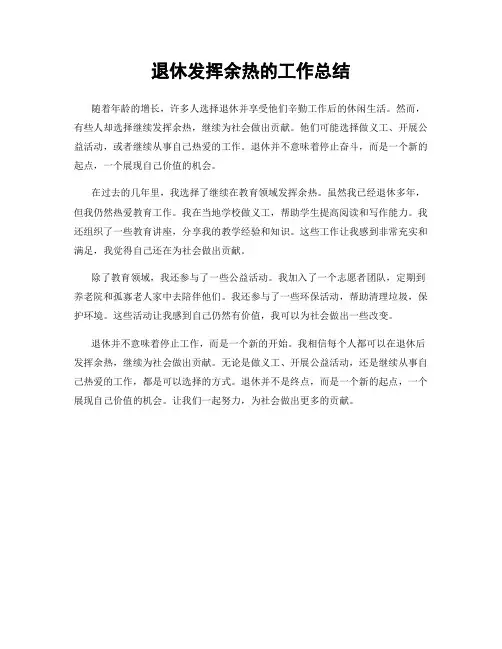 退休发挥余热的工作总结

随着年龄的增长，许多人选择退休并享受他们辛勤工作后的休闲生活。然而，有些人却选择继续发挥余热，继续为社会做出贡献。他们可能选择做义工、开展公益活动，或者继续从事自己热爱的工作。退休并不意味着停止奋斗，而是一个新的起点，一个展现自己价值的机会。

在过去的几年里，我选择了继续在教育领域发挥余热。虽然我已经退休多年，但我仍然热爱教育工作。我在当地学校做义工，帮助学生提高阅读和写作能力。我还组织了一些教育讲座，分享我的教学经验和知识。这些工作让我感到非常充实和满足，我觉得自己还在为社会做出贡献。

除了教育领域，我还参与了一些公益活动。我加入了一个志愿者团队，定期到养老院和孤寡老人家中去陪伴他们。我还参与了一些环保活动，帮助清理垃圾，保护环境。这些活动让我感到自己仍然有价值，我可以为社会做出一些改变。

退休并不意味着停止工作，而是一个新的开始。我相信每个人都可以在退休后发挥余热，继续为社会做出贡献。无论是做义工、开展公益活动，还是继续从事自己热爱的工作，都是可以选择的方式。退休并不是终点，而是一个新的起点，一个展现自己价值的机会。让我们一起努力，为社会做出更多的贡献。